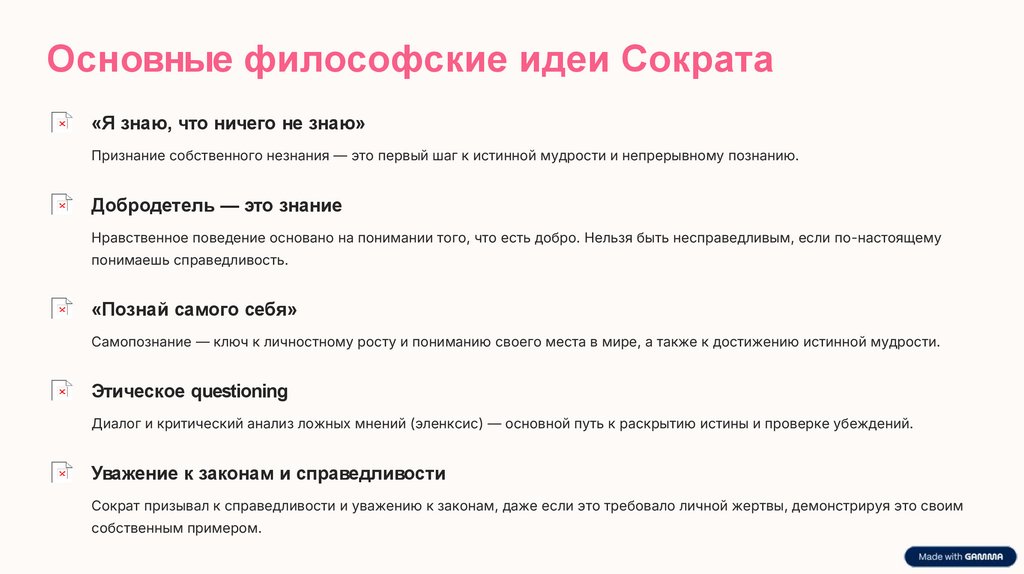 Основные философские идеи Сократа

«Я знаю, что ничего не знаю»

Признание собственного незнания — это первый шаг к истинной мудрости и непрерывному познанию.

Добродетель — это знание

Нравственное поведение основано на понимании того, что есть добро. Нельзя быть несправедливым, если по-настоящему понимаешь справедливость.

«Познай самого себя»

Самопознание — ключ к личностному росту и пониманию своего места в мире, а также к достижению истинной мудрости.

Этическое questioning

Диалог и критический анализ ложных мнений (эленксис) — основной путь к раскрытию истины и проверке убеждений.

Уважение к законам и справедливости

Сократ призывал к справедливости и уважению к законам, даже если это требовало личной жертвы, демонстрируя это своим собственным примером.

Made with GAMMA